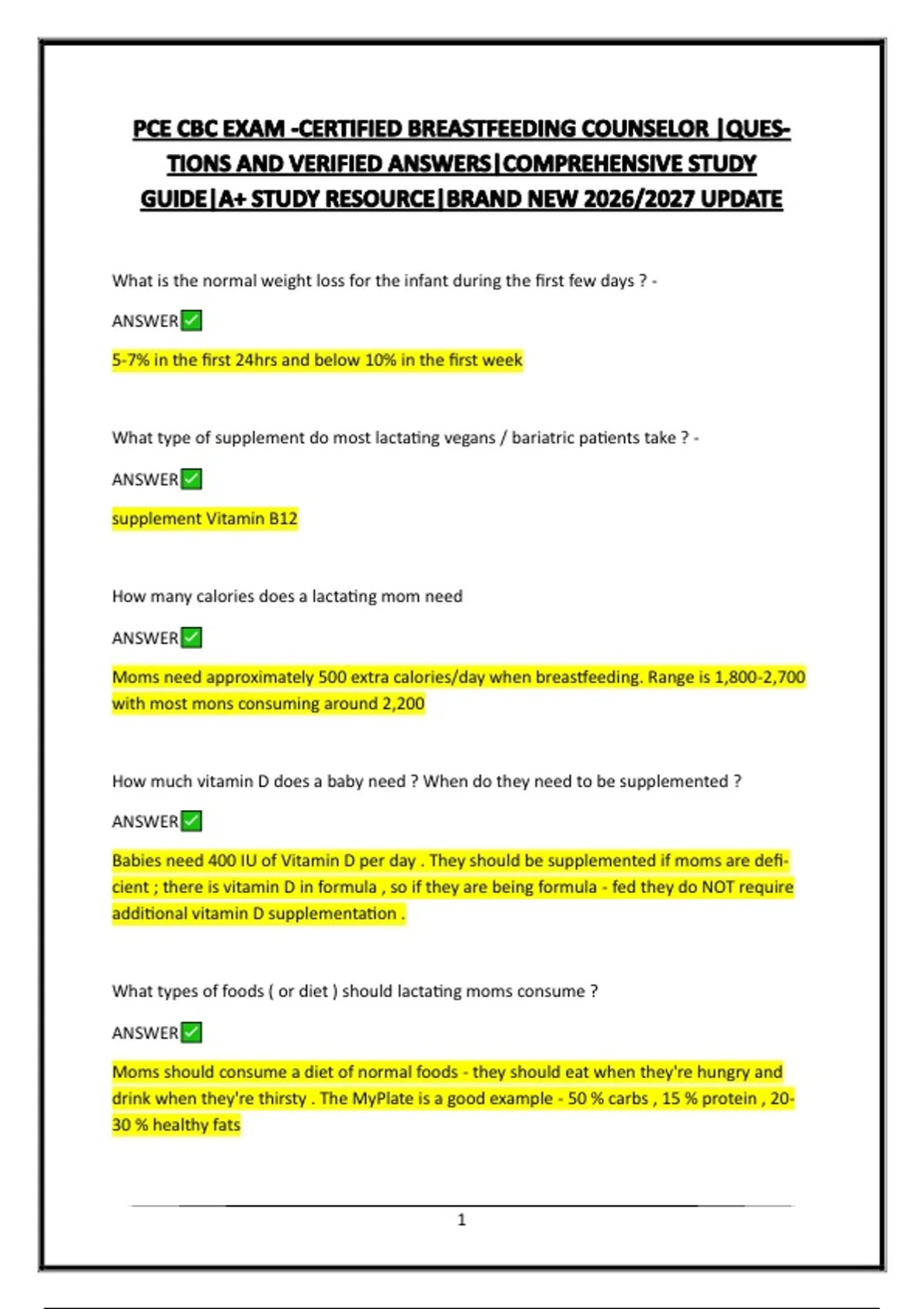 PCE CBC EXAM -CERTIFIED BREASTFEEDING COUNSELOR |QUESTIONS AND VERIFIED ANSWERS|COMPREHENSIVE STUDY GUIDE|A+ STUDY RESOURCE|BRAND NEW 2026/2027 UPDATE

What is the normal weight loss for the infant during the first few days ? -

ANSWER✅

5-7% in the first 24hrs and below 10% in the first week

What type of supplement do most lactating vegans / bariatric patients take ? -

ANSWER✅

supplement Vitamin B12

How many calories does a lactating mom need

ANSWER✅

Moms need approximately 500 extra calories/day when breastfeeding. Range is 1,800-2,700 with most mons consuming around 2,200

How much vitamin D does a baby need ? When do they need to be supplemented ?

ANSWER✅

Babies need 400 IU of Vitamin D per day . They should be supplemented if moms are deficient ; there is vitamin D in formula , so if they are being formula - fed they do NOT require additional vitamin D supplementation .

What types of foods ( or diet ) should lactating moms consume ?

ANSWER✅

Moms should consume a diet of normal foods - they should eat when they're hungry and drink when they're thirsty . The MyPlate is a good example - 50 % carbs , 15 % protein , 20-30 % healthy fats

1